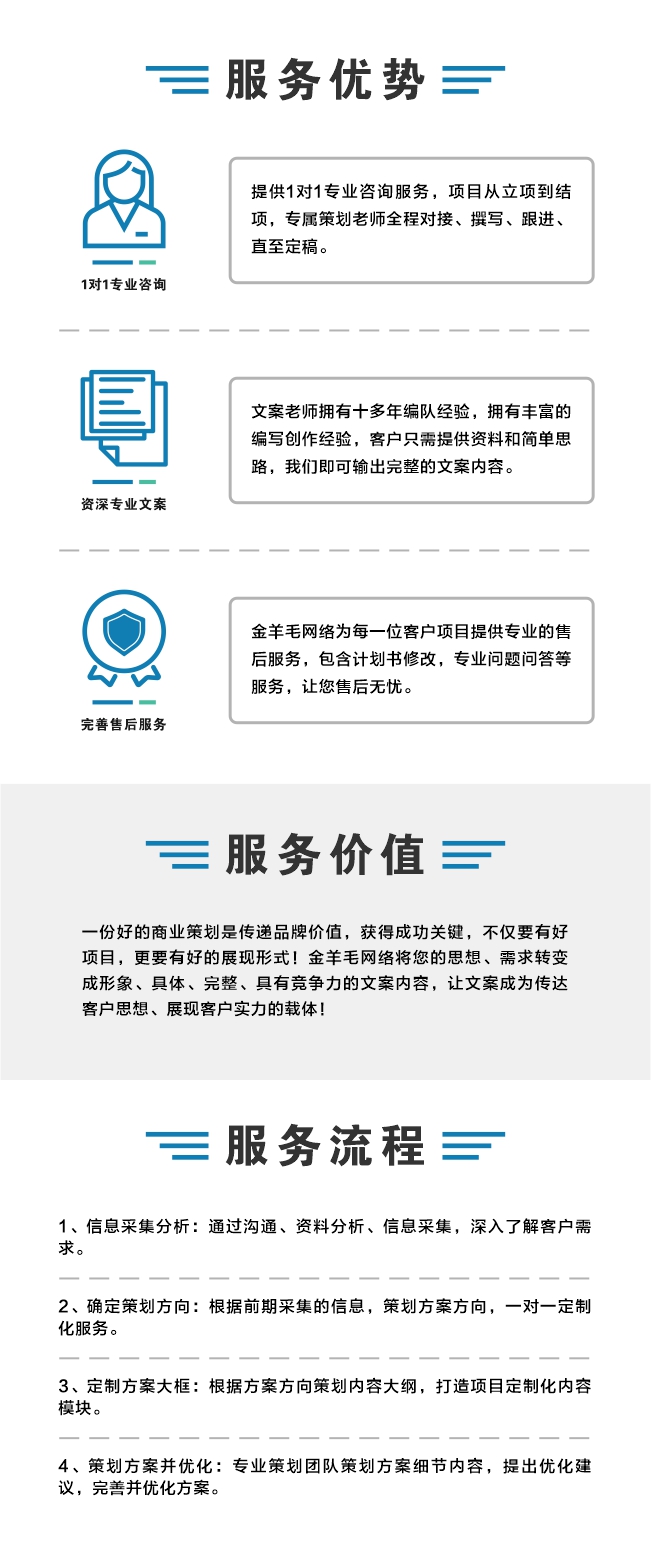 服务优势

1对1专业咨询

提供1对1专业咨询服务，项目从立项到结项，专属策划老师全程对接、撰写、跟进、直至定稿。

资深专业文案

文案老师拥有十多年编队经验，拥有丰富的编写创作经验，客户只需提供资料和简单思路，我们即可输出完整的文案内容。

完善售后服务

金羊毛网络为每一位客户项目提供专业的售后服务，包含计划书修改，专业问题问答等服务，让您售后无忧。

服务价值

一份好的商业策划是传递品牌价值，获得成功关键，不仅要有好项目，更要有好的展现形式！金羊毛网络将您的思想、需求转变成形象、具体、完整、具有竞争力的文案内容，让文案成为传达客户思想、展现客户实力的载体！

服务流程

1、信息采集分析：通过沟通、资料分析、信息采集，深入了解客户需求。

2、确定策划方向：根据前期采集的信息，策划方案方向，一对一定制化服务。

3、定制方案大框：根据方案方向策划内容大纲，打造项目定制化内容模块。

4、策划方案并优化：专业策划团队策划方案细节内容，提出优化建议，完善并优化方案。